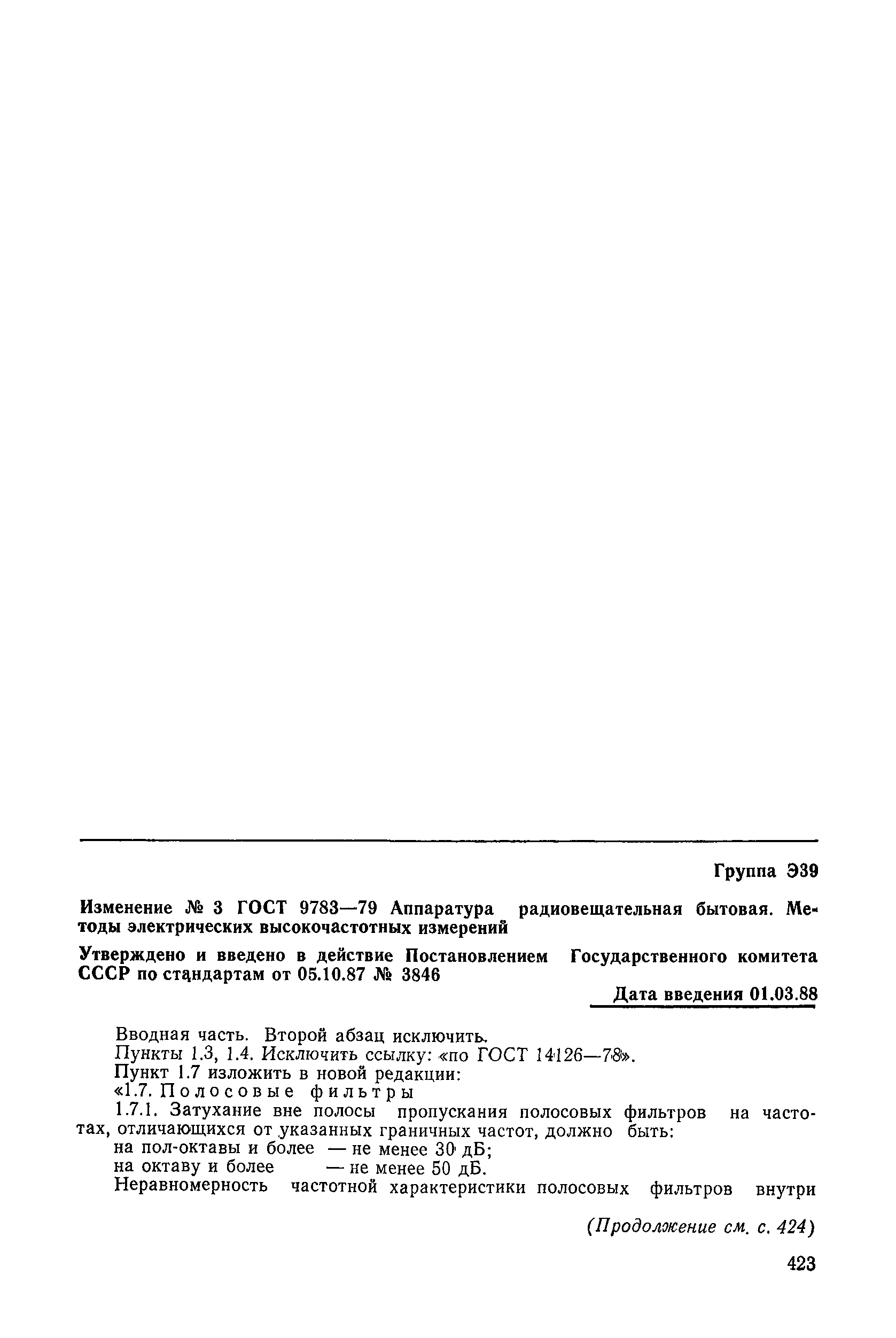 Группа Э39

Изменение № 3 ГОСТ 9783—79 Аппаратура радиовещательная бытовая. Методы электрических высокочастотных измерений

Утверждено и введено в действие Постановлением Государственного комитета СССР по стандартам от 05.10.87 № 3846

Дата введения 01.03.88

Вводная часть. Второй абзац исключить.
Пункты 1.3, 1.4. Исключить ссылку: «по ГОСТ 14126—78».
Пункт 1.7 изложить в новой редакции:
«1.7. Полосовые фильтры
1.7.1. Затухание вне полосы пропускания полосовых фильтров на частотах, отличающихся от указанных граничных частот, должно быть:
на пол-октавы и более — не менее 30 дБ;
на октаву и более — не менее 50 дБ.
Неравномерность частотной характеристики полосовых фильтров внутри

(Продолжение см. с. 424)

423